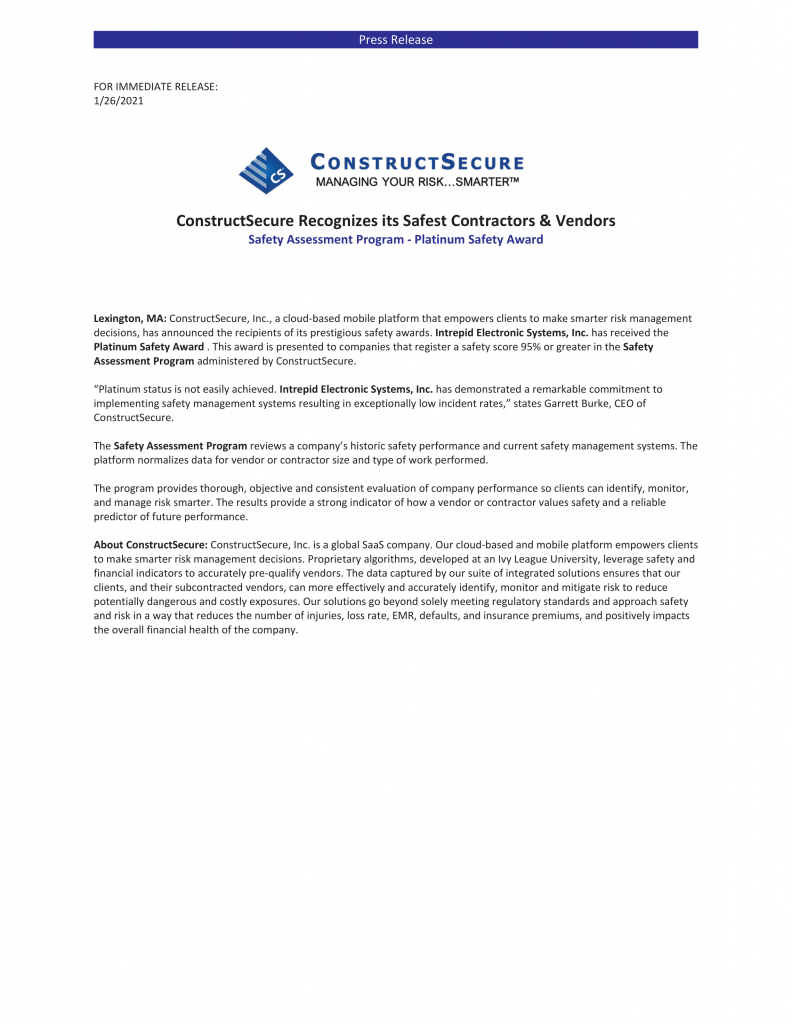 Press Release

FOR IMMEDIATE RELEASE:
1/26/2021

CS
CONSTRUCTSECURE
MANAGING YOUR RISK...SMARTER™

ConstructSecure Recognizes its Safest Contractors & Vendors
Safety Assessment Program - Platinum Safety Award

Lexington, MA: ConstructSecure, Inc., a cloud-based mobile platform that empowers clients to make smarter risk management decisions, has announced the recipients of its prestigious safety awards. Intrepid Electronic Systems, Inc. has received the Platinum Safety Award . This award is presented to companies that register a safety score 95% or greater in the Safety Assessment Program administered by ConstructSecure.

"Platinum status is not easily achieved. Intrepid Electronic Systems, Inc. has demonstrated a remarkable commitment to implementing safety management systems resulting in exceptionally low incident rates," states Garrett Burke, CEO of ConstructSecure.

The Safety Assessment Program reviews a company's historic safety performance and current safety management systems. The platform normalizes data for vendor or contractor size and type of work performed.

The program provides thorough, objective and consistent evaluation of company performance so clients can identify, monitor, and manage risk smarter. The results provide a strong indicator of how a vendor or contractor values safety and a reliable predictor of future performance.

About ConstructSecure: ConstructSecure, Inc. is a global SaaS company. Our cloud-based and mobile platform empowers clients to make smarter risk management decisions. Proprietary algorithms, developed at an Ivy League University, leverage safety and financial indicators to accurately pre-qualify vendors. The data captured by our suite of integrated solutions ensures that our clients, and their subcontracted vendors, can more effectively and accurately identify, monitor and mitigate risk to reduce potentially dangerous and costly exposures. Our solutions go beyond solely meeting regulatory standards and approach safety and risk in a way that reduces the number of injuries, loss rate, EMR, defaults, and insurance premiums, and positively impacts the overall financial health of the company.